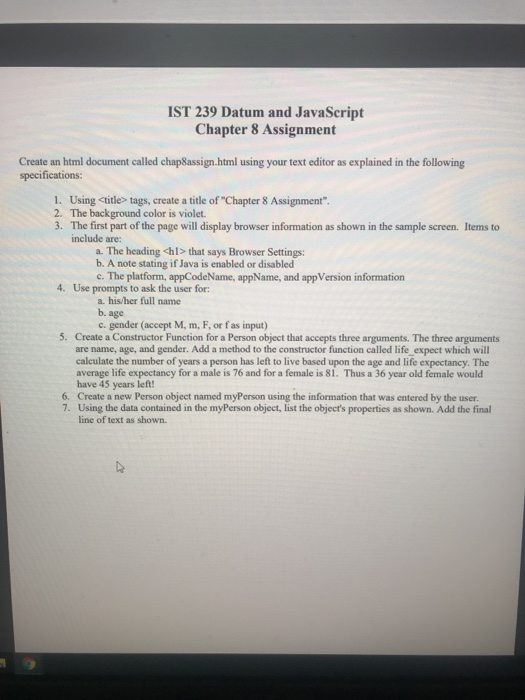 IST 239 Datum and JavaScript
Chapter 8 Assignment

Create an html document called chap8assign.html using your text editor as explained in the following specifications:

1. Using <title> tags, create a title of "Chapter 8 Assignment".
2. The background color is violet.
3. The first part of the page will display browser information as shown in the sample screen. Items to include are:
a. The heading <h1> that says Browser Settings:
b. A note stating if Java is enabled or disabled
c. The platform, appCodeName, appName, and appVersion information
4. Use prompts to ask the user for:
a. his/her full name
b. age
c. gender (accept M, m, F, or f as input)
5. Create a Constructor Function for a Person object that accepts three arguments. The three arguments are name, age, and gender. Add a method to the constructor function called life_expect which will calculate the number of years a person has left to live based upon the age and life expectancy. The average life expectancy for a male is 76 and for a female is 81. Thus a 36 year old female would have 45 years left!
6. Create a new Person object named myPerson using the information that was entered by the user.
7. Using the data contained in the myPerson object, list the object's properties as shown. Add the final line of text as shown.